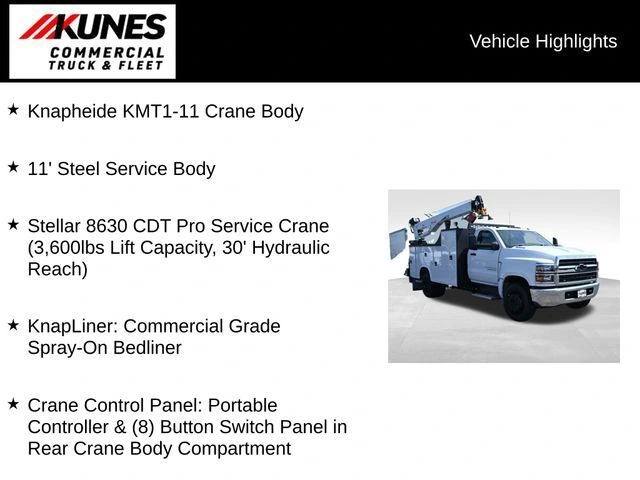 KUNES
COMMERCIAL
TRUCK & FLEET

Vehicle Highlights

★ Knapheide KMT1-11 Crane Body

★ 11' Steel Service Body

★ Stellar 8630 CDT Pro Service Crane (3,600lbs Lift Capacity, 30' Hydraulic Reach)

★ KnapLiner: Commercial Grade Spray-On Bedliner

★ Crane Control Panel: Portable Controller & (8) Button Switch Panel in Rear Crane Body Compartment